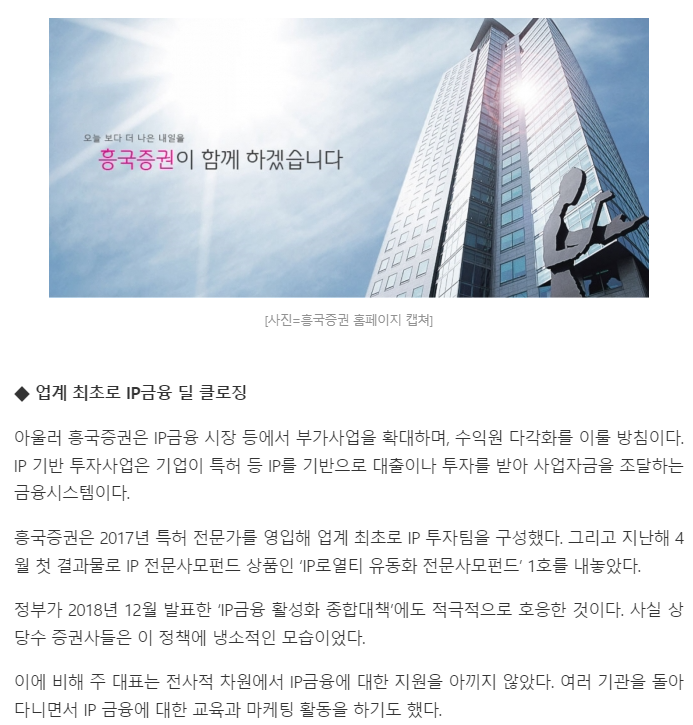 오늘 보다 더 나은 내일을
흥국증권이 함께 하겠습니다

[사진=흥국증권 홈페이지 캡쳐]

◆ 업계 최초로 IP금융 딜 클로징

아울러 흥국증권은 IP금융 시장 등에서 부가사업을 확대하며, 수익원 다각화를 이룰 방침이다. IP 기반 투자사업은 기업이 특허 등 IP를 기반으로 대출이나 투자를 받아 사업자금을 조달하는 금융시스템이다.

흥국증권은 2017년 특허 전문가를 영입해 업계 최초로 IP 투자팀을 구성했다. 그리고 지난해 4월 첫 결과물로 IP 전문사모펀드 상품인 'IP로열티 유동화 전문사모펀드' 1호를 내놓았다.

정부가 2018년 12월 발표한 'IP금융 활성화 종합대책'에도 적극적으로 호응한 것이다. 사실 상당수 증권사들은 이 정책에 냉소적인 모습이었다.

이에 비해 주 대표는 전사적 차원에서 IP금융에 대한 지원을 아끼지 않았다. 여러 기관을 돌아다니면서 IP 금융에 대한 교육과 마케팅 활동을 하기도 했다.